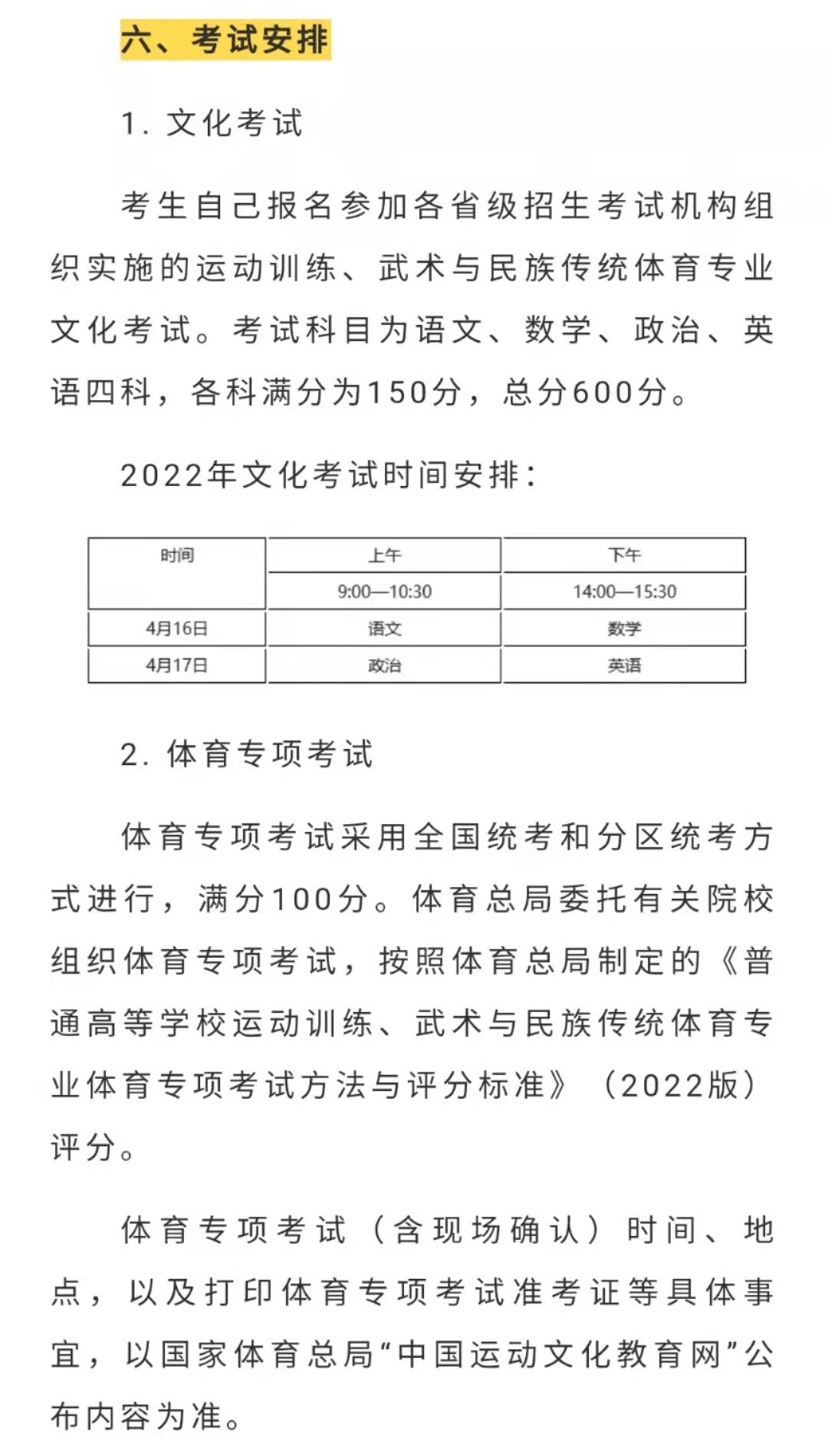 六、考试安排

1. 文化考试

考生自己报名参加各省级招生考试机构组织实施的运动训练、武术与民族传统体育专业文化考试。考试科目为语文、数学、政治、英语四科，各科满分为150分，总分600分。

2022年文化考试时间安排：

| 时间 | 上午 | 下午 |
|---|---|---|
| | 9:00—10:30 | 14:00—15:30 |
| 4月16日 | 语文 | 数学 |
| 4月17日 | 政治 | 英语 |

2. 体育专项考试

体育专项考试采用全国统考和分区统考方式进行，满分100分。体育总局委托有关院校组织体育专项考试，按照体育总局制定的《普通高等学校运动训练、武术与民族传统体育专业体育专项考试方法与评分标准》（2022版）评分。

体育专项考试（含现场确认）时间、地点，以及打印体育专项考试准考证等具体事宜，以国家体育总局“中国运动文化教育网”公布内容为准。